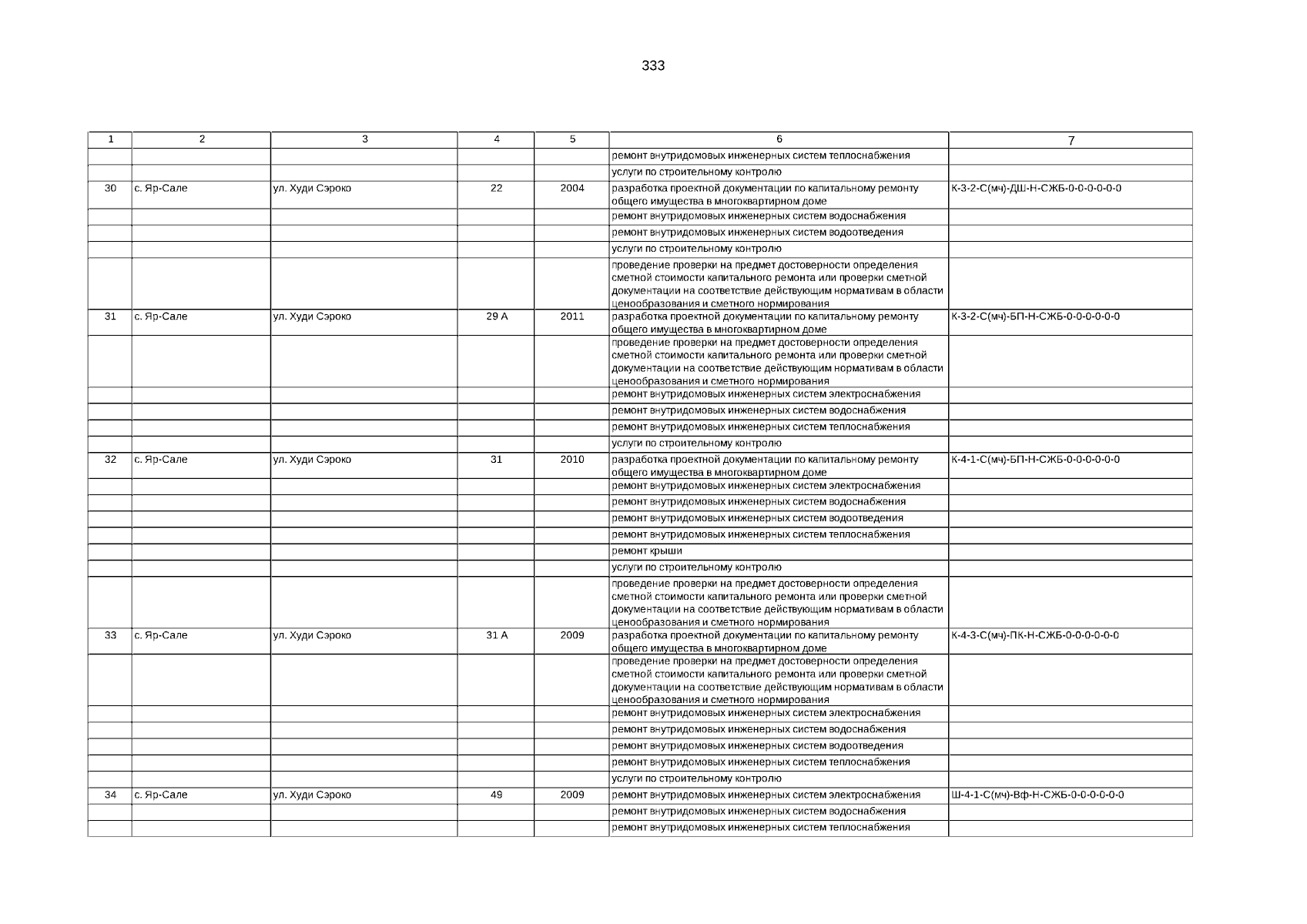 333

| 1 | 2 | 3 | 4 | 5 | 6 | 7 |
|---|---|---|---|---|---|---|
| | | | | | ремонт внутридомовых инженерных систем теплоснабжения | |
| | | | | | услуги по строительному контролю | |
| 30 | с. Яр-Сале | ул. Худи Сэроко | 22 | 2004 | разработка проектной документации по капитальному ремонту общего имущества в многоквартирном доме | К-3-2-С(мч)-ДШ-Н-СЖБ-0-0-0-0-0-0 |
| | | | | | ремонт внутридомовых инженерных систем водоснабжения | |
| | | | | | ремонт внутридомовых инженерных систем водоотведения | |
| | | | | | услуги по строительному контролю | |
| | | | | | проведение проверки на предмет достоверности определения сметной стоимости капитального ремонта или проверки сметной документации на соответствие действующим нормативам в области ценообразования и сметного нормирования | |
| 31 | с. Яр-Сале | ул. Худи Сэроко | 29 А | 2011 | разработка проектной документации по капитальному ремонту общего имущества в многоквартирном доме | К-3-2-С(мч)-БП-Н-СЖБ-0-0-0-0-0-0 |
| | | | | | проведение проверки на предмет достоверности определения сметной стоимости капитального ремонта или проверки сметной документации на соответствие действующим нормативам в области ценообразования и сметного нормирования | |
| | | | | | ремонт внутридомовых инженерных систем электроснабжения | |
| | | | | | ремонт внутридомовых инженерных систем водоснабжения | |
| | | | | | ремонт внутридомовых инженерных систем теплоснабжения | |
| | | | | | услуги по строительному контролю | |
| 32 | с. Яр-Сале | ул. Худи Сэроко | 31 | 2010 | разработка проектной документации по капитальному ремонту общего имущества в многоквартирном доме | К-4-1-С(мч)-БП-Н-СЖБ-0-0-0-0-0-0 |
| | | | | | ремонт внутридомовых инженерных систем электроснабжения | |
| | | | | | ремонт внутридомовых инженерных систем водоснабжения | |
| | | | | | ремонт внутридомовых инженерных систем водоотведения | |
| | | | | | ремонт внутридомовых инженерных систем теплоснабжения | |
| | | | | | ремонт крыши | |
| | | | | | услуги по строительному контролю | |
| | | | | | проведение проверки на предмет достоверности определения сметной стоимости капитального ремонта или проверки сметной документации на соответствие действующим нормативам в области ценообразования и сметного нормирования | |
| 33 | с. Яр-Сале | ул. Худи Сэроко | 31 А | 2009 | разработка проектной документации по капитальному ремонту общего имущества в многоквартирном доме | К-4-3-С(мч)-ПК-Н-СЖБ-0-0-0-0-0-0 |
| | | | | | проведение проверки на предмет достоверности определения сметной стоимости капитального ремонта или проверки сметной документации на соответствие действующим нормативам в области ценообразования и сметного нормирования | |
| | | | | | ремонт внутридомовых инженерных систем электроснабжения | |
| | | | | | ремонт внутридомовых инженерных систем водоснабжения | |
| | | | | | ремонт внутридомовых инженерных систем водоотведения | |
| | | | | | ремонт внутридомовых инженерных систем теплоснабжения | |
| | | | | | услуги по строительному контролю | |
| 34 | с. Яр-Сале | ул. Худи Сэроко | 49 | 2009 | ремонт внутридомовых инженерных систем электроснабжения | Ш-4-1-С(мч)-Вф-Н-СЖБ-0-0-0-0-0-0 |
| | | | | | ремонт внутридомовых инженерных систем водоснабжения | |
| | | | | | ремонт внутридомовых инженерных систем теплоснабжения | |